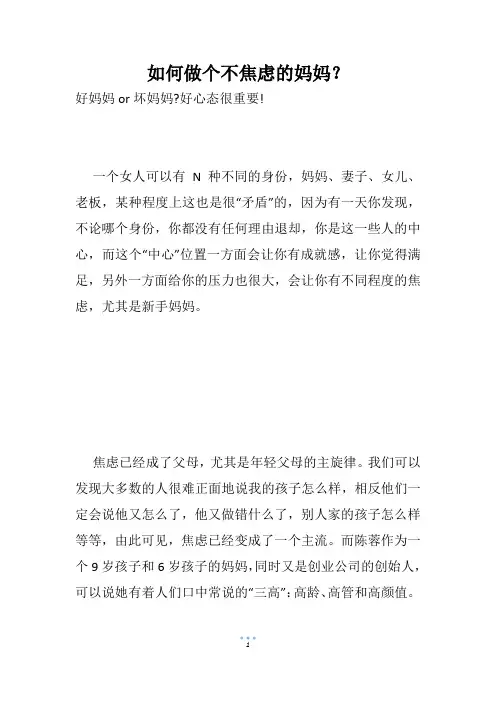 如何做个不焦虑的妈妈？

好妈妈 or 坏妈妈?好心态很重要!

一个女人可以有 N 种不同的身份，妈妈、妻子、女儿、老板，某种程度上这也是很"矛盾"的，因为有一天你发现，不论哪个身份，你都没有任何理由退却，你是这一些人的中心，而这个"中心"位置一方面会让你有成就感，让你觉得满足，另外一方面给你的压力也很大，会让你有不同程度的焦虑，尤其是新手妈妈。

焦虑已经成了父母，尤其是年轻父母的主旋律。我们可以发现大多数的人很难正面地说我的孩子怎么样，相反他们一定会说他又怎么了，他又做错什么了，别人家的孩子怎么样等等，由此可见，焦虑已经变成了一个主流。而陈蓉作为一个 9 岁孩子和 6 岁孩子的妈妈，同时又是创业公司的创始人，可以说她有着人们口中常说的"三高"：高龄、高管和高颜值。

1